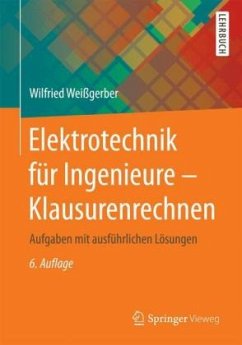 LEHRBUCH

Wilfried Weißgerber

Elektrotechnik für Ingenieure – Klausurenrechnen

Aufgaben mit ausführlichen Lösungen

6. Auflage

Springer Vieweg